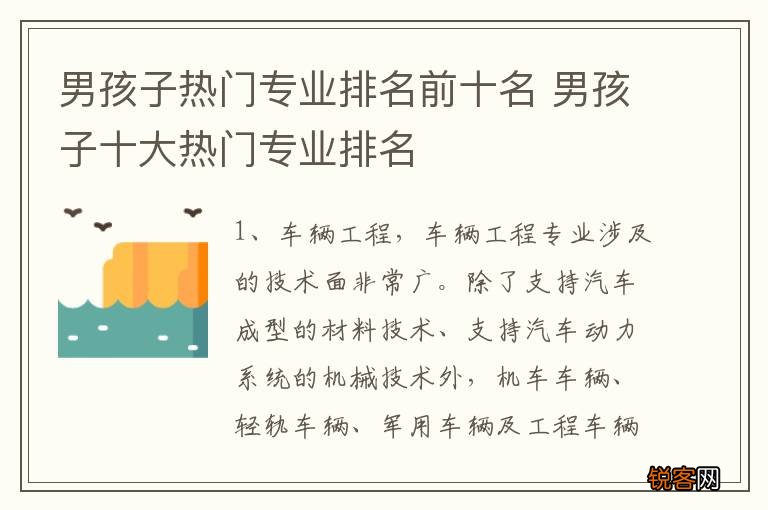 男孩子热门专业排名前十名 男孩子十大热门专业排名

1、车辆工程，车辆工程专业涉及的技术面非常广。除了支持汽车成型的材料技术、支持汽车动力系统的机械技术外，机车车辆、轻轨车辆、军用车辆及工程车辆

锐客网